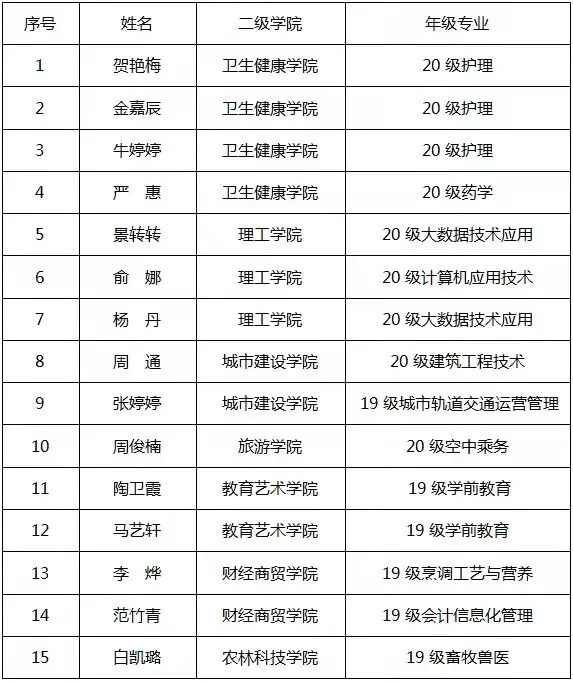 | 序号 | 姓名 | 二级学院 | 年级专业 |
|---|---|---|---|
| 1 | 贺艳梅 | 卫生健康学院 | 20 级护理 |
| 2 | 金嘉辰 | 卫生健康学院 | 20 级护理 |
| 3 | 牛婷婷 | 卫生健康学院 | 20 级护理 |
| 4 | 严　惠 | 卫生健康学院 | 20 级药学 |
| 5 | 景转转 | 理工学院 | 20 级大数据技术应用 |
| 6 | 俞　娜 | 理工学院 | 20 级计算机应用技术 |
| 7 | 杨　丹 | 理工学院 | 20 级大数据技术应用 |
| 8 | 周　通 | 城市建设学院 | 20 级建筑工程技术 |
| 9 | 张婷婷 | 城市建设学院 | 19 级城市轨道交通运营管理 |
| 10 | 周俊楠 | 旅游学院 | 20 级空中乘务 |
| 11 | 陶卫霞 | 教育艺术学院 | 19 级学前教育 |
| 12 | 马艺轩 | 教育艺术学院 | 19 级学前教育 |
| 13 | 李　烨 | 财经商贸学院 | 19 级烹调工艺与营养 |
| 14 | 范竹青 | 财经商贸学院 | 19 级会计信息化管理 |
| 15 | 白凯璐 | 农林科技学院 | 19 级畜牧兽医 |